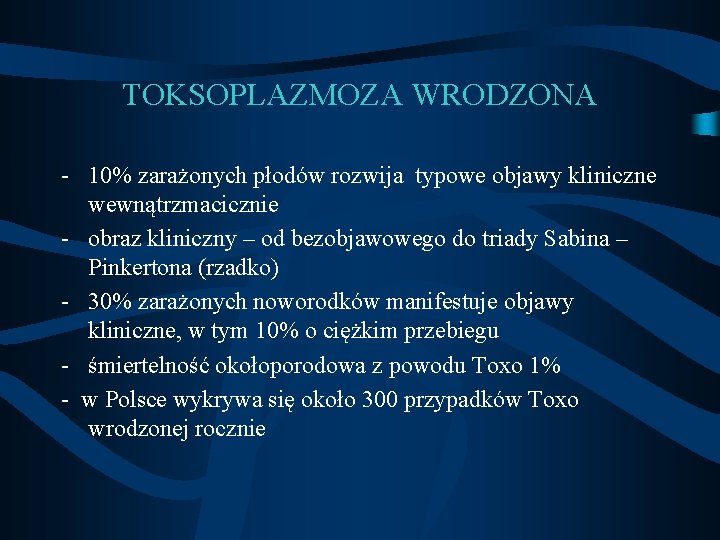 TOKSOPLAZMOZA WRODZONA

- 10% zarażonych płodów rozwija typowe objawy kliniczne wewnątrzmacicznie
- obraz kliniczny – od bezobjawowego do triady Sabina – Pinkertona (rzadko)
- 30% zarażonych noworodków manifestuje objawy kliniczne, w tym 10% o ciężkim przebiegu
- śmiertelność okołoporodowa z powodu Toxo 1%
- w Polsce wykrywa się około 300 przypadków Toxo wrodzonej rocznie